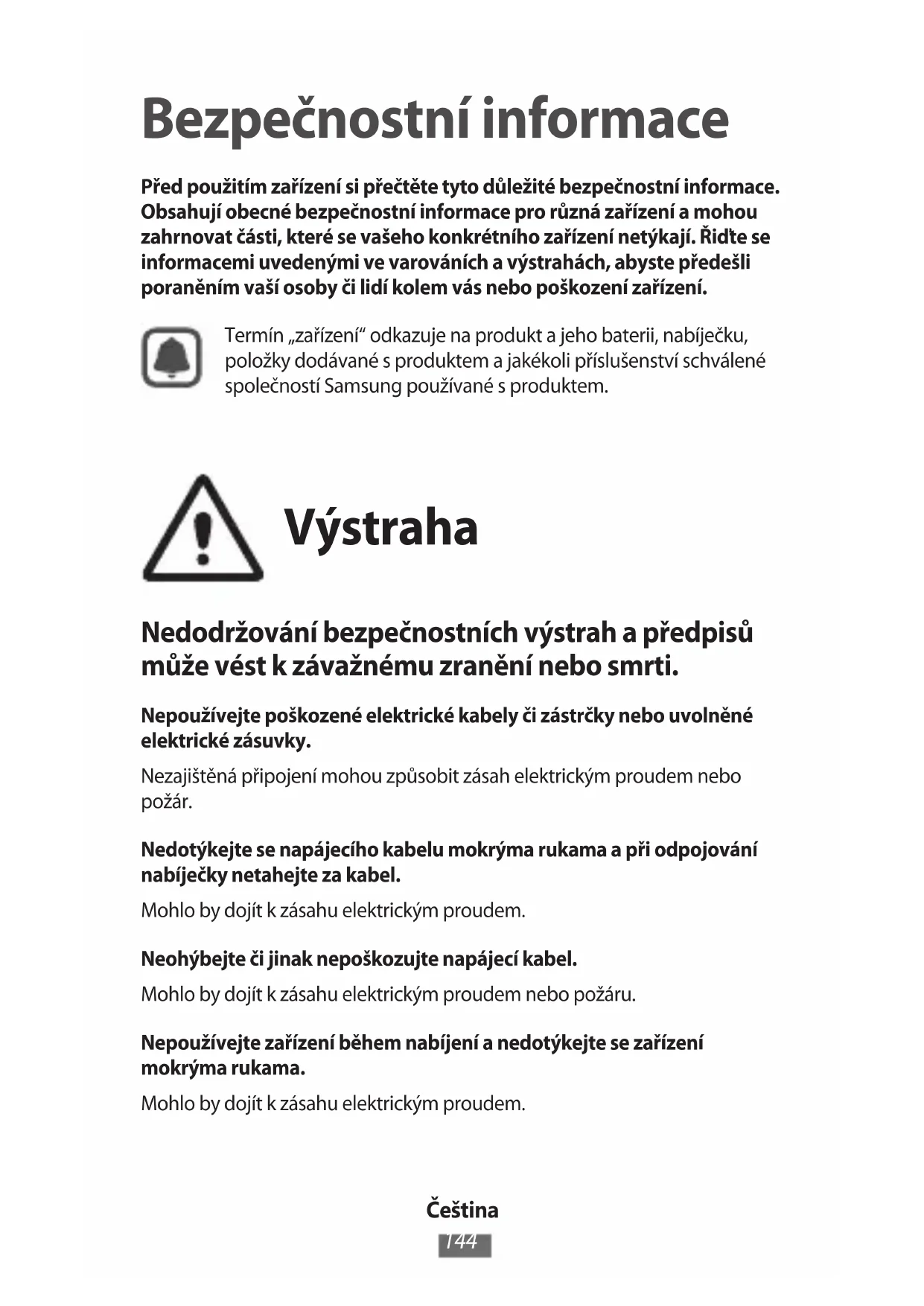 Bezpečnostní informace

Před použitím zařízení si přečtěte tyto důležité bezpečnostní informace. Obsahují obecné bezpečnostní informace pro různá zařízení a mohou zahrnovat části, které se vašeho konkrétního zařízení netýkají. Řiďte se informacemi uvedenými ve varováních a výstrahách, abyste předešli poraněním vaší osoby či lidí kolem vás nebo poškození zařízení.

Termín „zařízení“ odkazuje na produkt a jeho baterii, nabíječku, položky dodávané s produktem a jakékoli příslušenství schválené společností Samsung používané s produktem.

Výstraha

Nedodržování bezpečnostních výstrah a předpisů může vést k závažnému zranění nebo smrti.

Nepoužívejte poškozené elektrické kabely či zástrčky nebo uvolněné elektrické zásuvky.

Nezajištěná připojení mohou způsobit zásah elektrickým proudem nebo požár.

Nedotýkejte se napájecího kabelu mokrýma rukama a při odpojování nabíječky netahejte za kabel.

Mohlo by dojít k zásahu elektrickým proudem.

Neohýbejte či jinak nepoškozujte napájecí kabel.

Mohlo by dojít k zásahu elektrickým proudem nebo požáru.

Nepoužívejte zařízení během nabíjení a nedotýkejte se zařízení mokrýma rukama.

Mohlo by dojít k zásahu elektrickým proudem.

Čeština
144